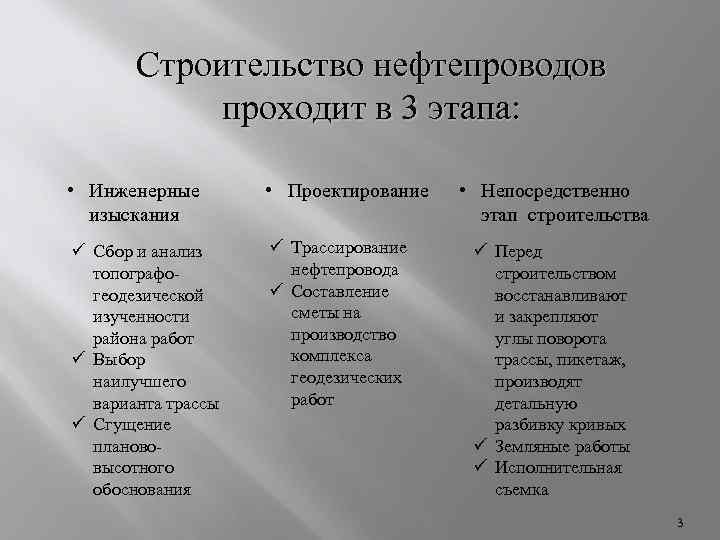 Строительство нефтепроводов проходит в 3 этапа:

• Инженерные изыскания

✓ Сбор и анализ топографо-геодезической изученности района работ
✓ Выбор наилучшего варианта трассы
✓ Сгущение планово-высотного обоснования

• Проектирование

✓ Трассирование нефтепровода
✓ Составление сметы на производство комплекса геодезических работ

• Непосредственно этап строительства

✓ Перед строительством восстанавливают и закрепляют углы поворота трассы, пикетаж, производят детальную разбивку кривых
✓ Земляные работы
✓ Исполнительная съемка

3